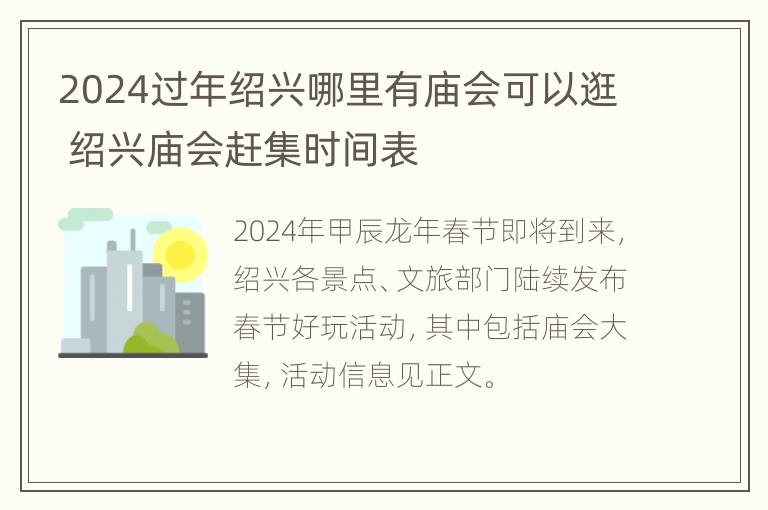 2024过年绍兴哪里有庙会可以逛 绍兴庙会赶集时间表

2024年甲辰龙年春节即将到来，绍兴各景点、文旅部门陆续发布春节好玩活动，其中包括庙会大集，活动信息见正文。